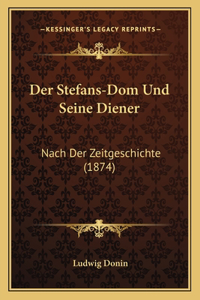 —KESSINGER'S LEGACY REPRINTS—

Der Stefans-Dom Und Seine Diener

Nach Der Zeitgeschichte (1874)

Ludwig Donin